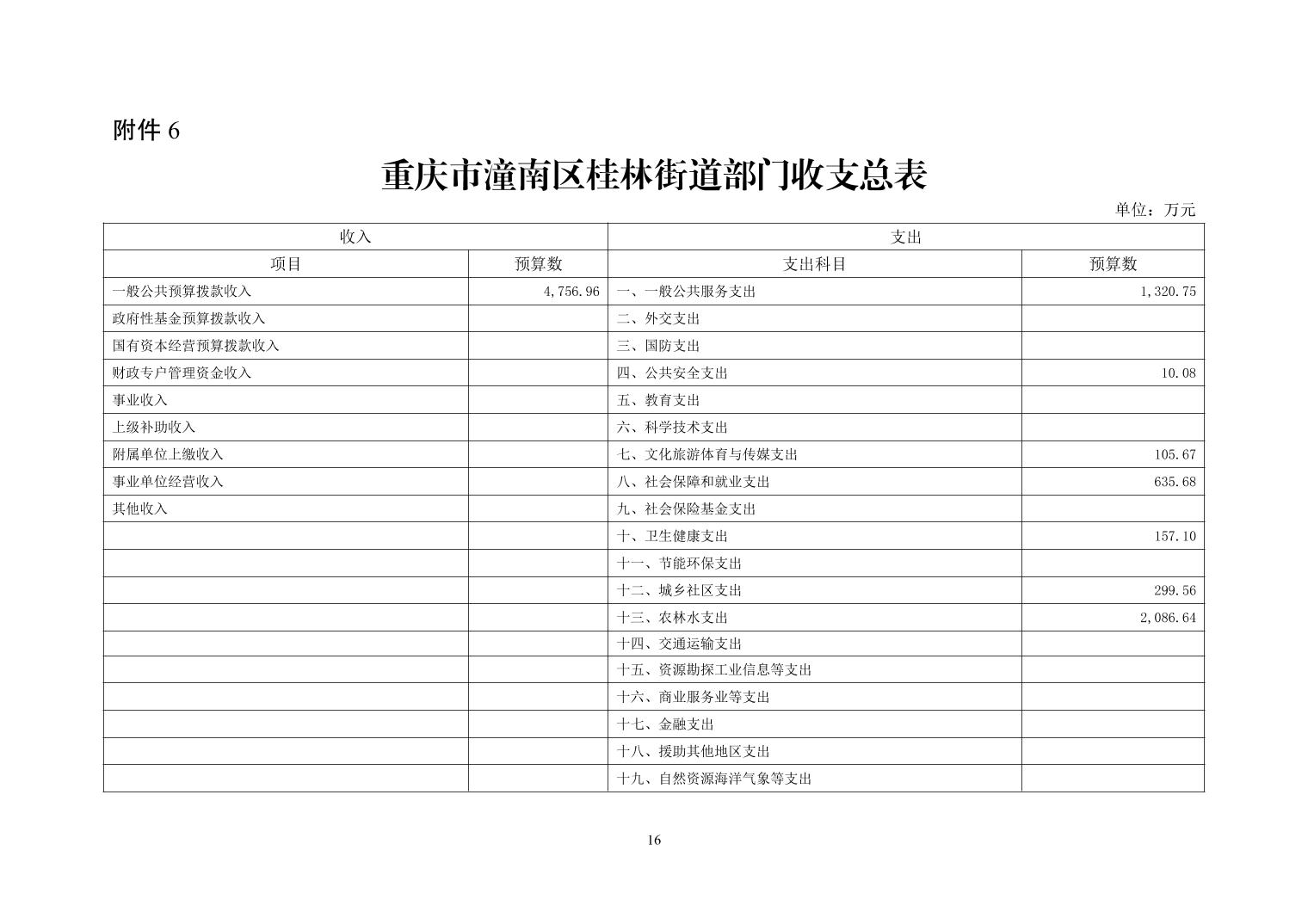 附件 6

重庆市潼南区桂林街道部门收支总表

单位：万元

| 收入 | | 支出 | |
|---|---|---|---|
| 项目 | 预算数 | 支出科目 | 预算数 |
| 一般公共预算拨款收入 | 4,756.96 | 一、一般公共服务支出 | 1,320.75 |
| 政府性基金预算拨款收入 | | 二、外交支出 | |
| 国有资本经营预算拨款收入 | | 三、国防支出 | |
| 财政专户管理资金收入 | | 四、公共安全支出 | 10.08 |
| 事业收入 | | 五、教育支出 | |
| 上级补助收入 | | 六、科学技术支出 | |
| 附属单位上缴收入 | | 七、文化旅游体育与传媒支出 | 105.67 |
| 事业单位经营收入 | | 八、社会保障和就业支出 | 635.68 |
| 其他收入 | | 九、社会保险基金支出 | |
| | | 十、卫生健康支出 | 157.10 |
| | | 十一、节能环保支出 | |
| | | 十二、城乡社区支出 | 299.56 |
| | | 十三、农林水支出 | 2,086.64 |
| | | 十四、交通运输支出 | |
| | | 十五、资源勘探工业信息等支出 | |
| | | 十六、商业服务业等支出 | |
| | | 十七、金融支出 | |
| | | 十八、援助其他地区支出 | |
| | | 十九、自然资源海洋气象等支出 | |

16